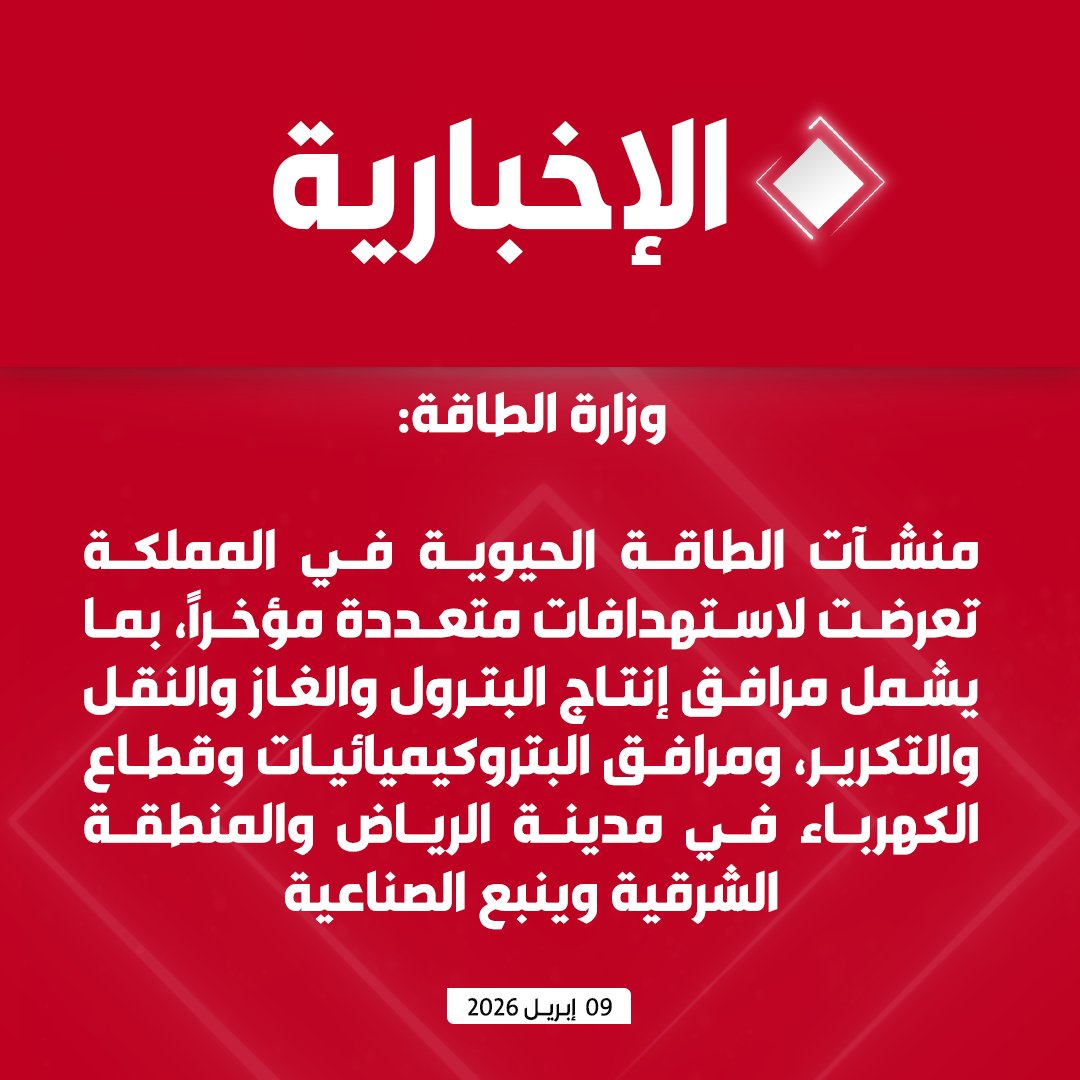 الإخبارية

وزارة الطاقة:

منشآت الطاقة الحيوية في المملكة تعرضت لاستهدافات متعددة مؤخراً، بما يشمل مرافق إنتاج البترول والغاز والنقل والتكرير، ومرافق البتروكيميائيات وقطاع الكهرباء في مدينة الرياض والمنطقة الشرقية وينبع الصناعية

09 إبريل 2026